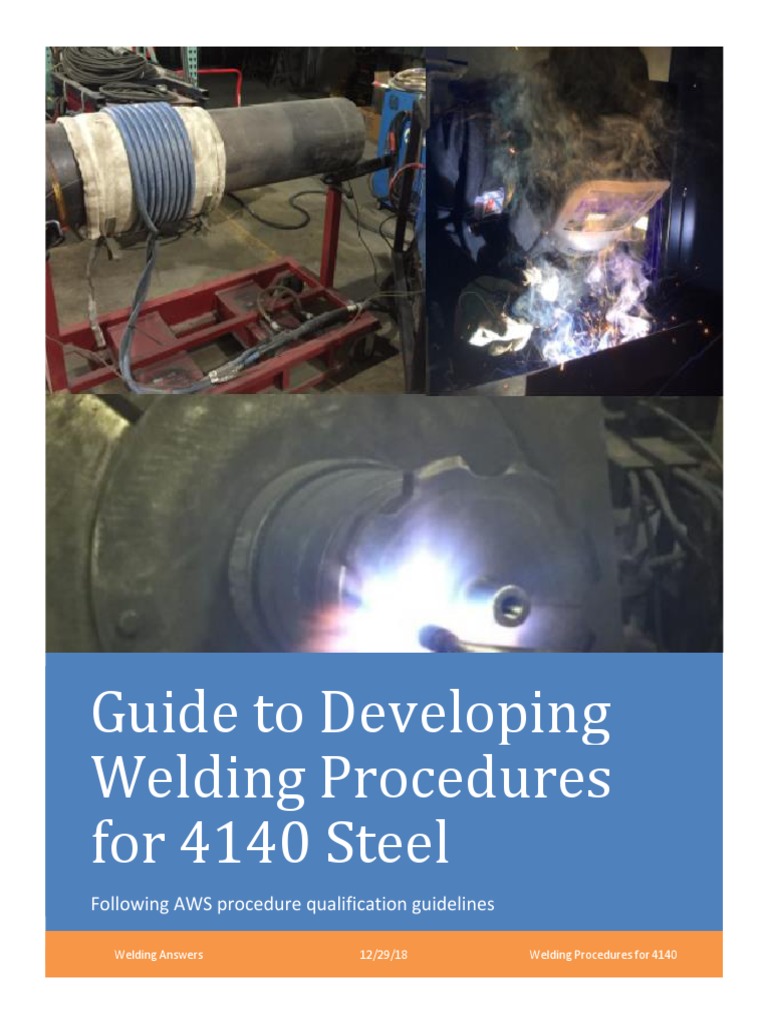 Guide to Developing Welding Procedures for 4140 Steel

Following AWS procedure qualification guidelines

Welding Answers 12/29/18 Welding Procedures for 4140